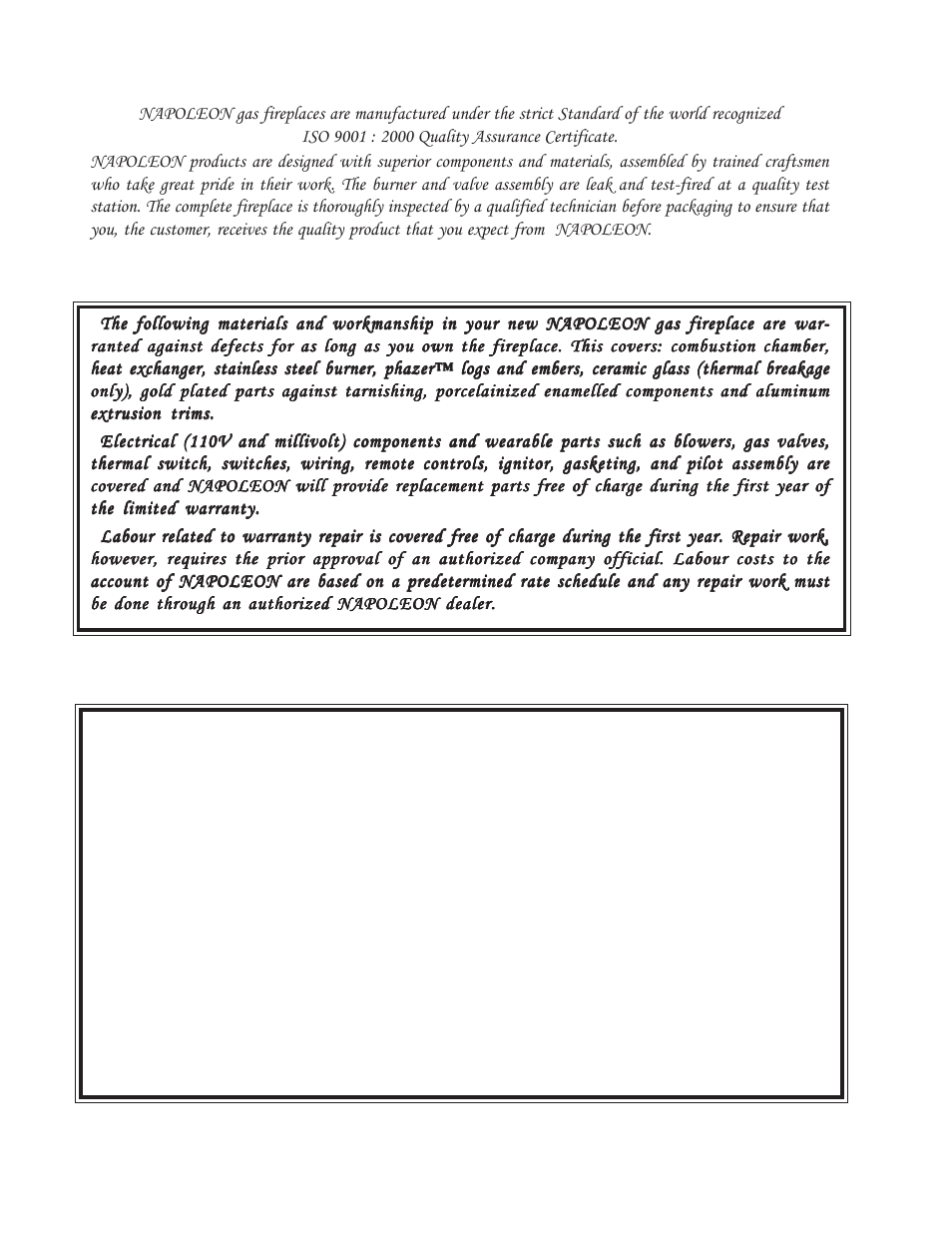 NAPOLEON gas fireplaces are manufactured under the strict Standard of the world recognized ISO 9001 : 2000 Quality Assurance Certificate.

NAPOLEON products are designed with superior components and materials, assembled by trained craftsmen who take great pride in their work. The burner and valve assembly are leak and test-fired at a quality test station. The complete fireplace is thoroughly inspected by a qualified technician before packaging to ensure that you, the customer, receives the quality product that you expect from NAPOLEON.

The following materials and workmanship in your new NAPOLEON gas fireplace are warranted against defects for as long as you own the fireplace. This covers: combustion chamber, heat exchanger, stainless steel burner, phazer™ logs and embers, ceramic glass (thermal breakage only), gold plated parts against tarnishing, porcelainized enamelled components and aluminum extrusion trims.

Electrical (110V and millivolt) components and wearable parts such as blowers, gas valves, thermal switch, switches, wiring, remote controls, ignitor, gasketing, and pilot assembly are covered and NAPOLEON will provide replacement parts free of charge during the first year of the limited warranty.

Labour related to warranty repair is covered free of charge during the first year. Repair work, however, requires the prior approval of an authorized company official. Labour costs to the account of NAPOLEON are based on a predetermined rate schedule and any repair work must be done through an authorized NAPOLEON dealer.